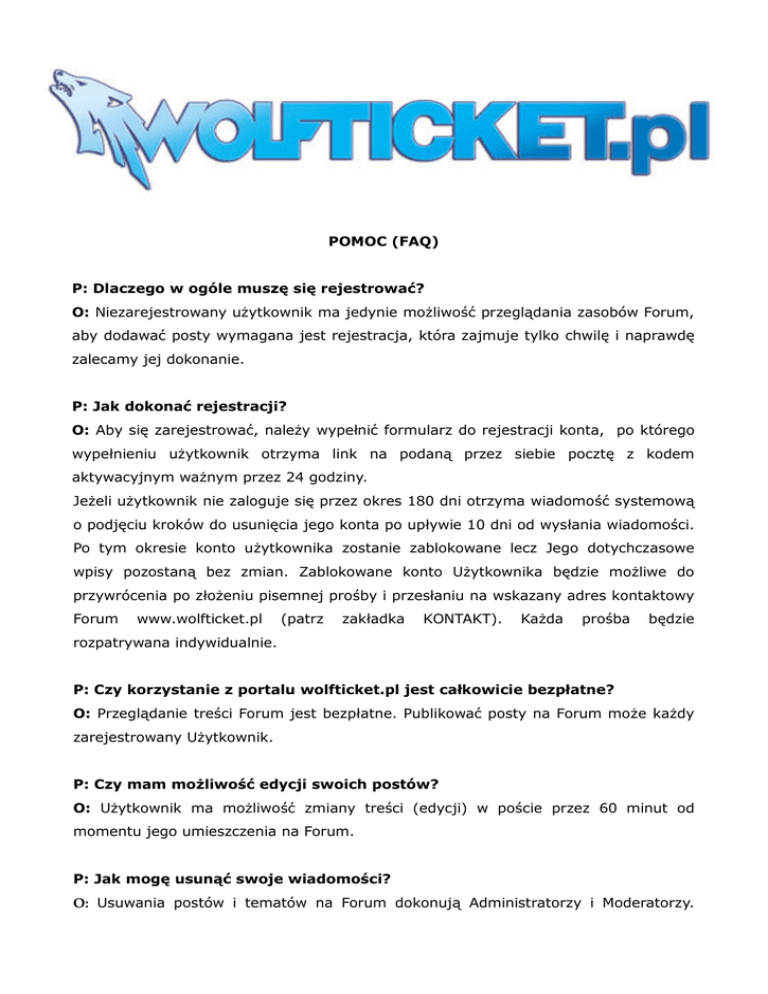 WOLFTICKET.pl

POMOC (FAQ)

P: Dlaczego w ogóle muszę się rejestrować?
O: Niezarejestrowany użytkownik ma jedynie możliwość przeglądania zasobów Forum, aby dodawać posty wymagana jest rejestracja, która zajmuje tylko chwilę i naprawdę zalecamy jej dokonanie.

P: Jak dokonać rejestracji?
O: Aby się zarejestrować, należy wypełnić formularz do rejestracji konta, po którego wypełnieniu użytkownik otrzyma link na podaną przez siebie pocztę z kodem aktywacyjnym ważnym przez 24 godziny.
Jeżeli użytkownik nie zaloguje się przez okres 180 dni otrzyma wiadomość systemową o podjęciu kroków do usunięcia jego konta po upływie 10 dni od wysłania wiadomości. Po tym okresie konto użytkownika zostanie zablokowane lecz Jego dotychczasowe wpisy pozostaną bez zmian. Zablokowane konto Użytkownika będzie możliwe do przywrócenia po złożeniu pisemnej prośby i przesłaniu na wskazany adres kontaktowy Forum www.wolfticket.pl (patrz zakładka KONTAKT). Każda prośba będzie rozpatrywana indywidualnie.

P: Czy korzystanie z portalu wolfticket.pl jest całkowicie bezpłatne?
O: Przeglądanie treści Forum jest bezpłatne. Publikować posty na Forum może każdy zarejestrowany Użytkownik.

P: Czy mam możliwość edycji swoich postów?
O: Użytkownik ma możliwość zmiany treści (edycji) w poście przez 60 minut od momentu jego umieszczenia na Forum.

P: Jak mogę usunąć swoje wiadomości?
O: Usuwania postów i tematów na Forum dokonują Administratorzy i Moderatorzy.